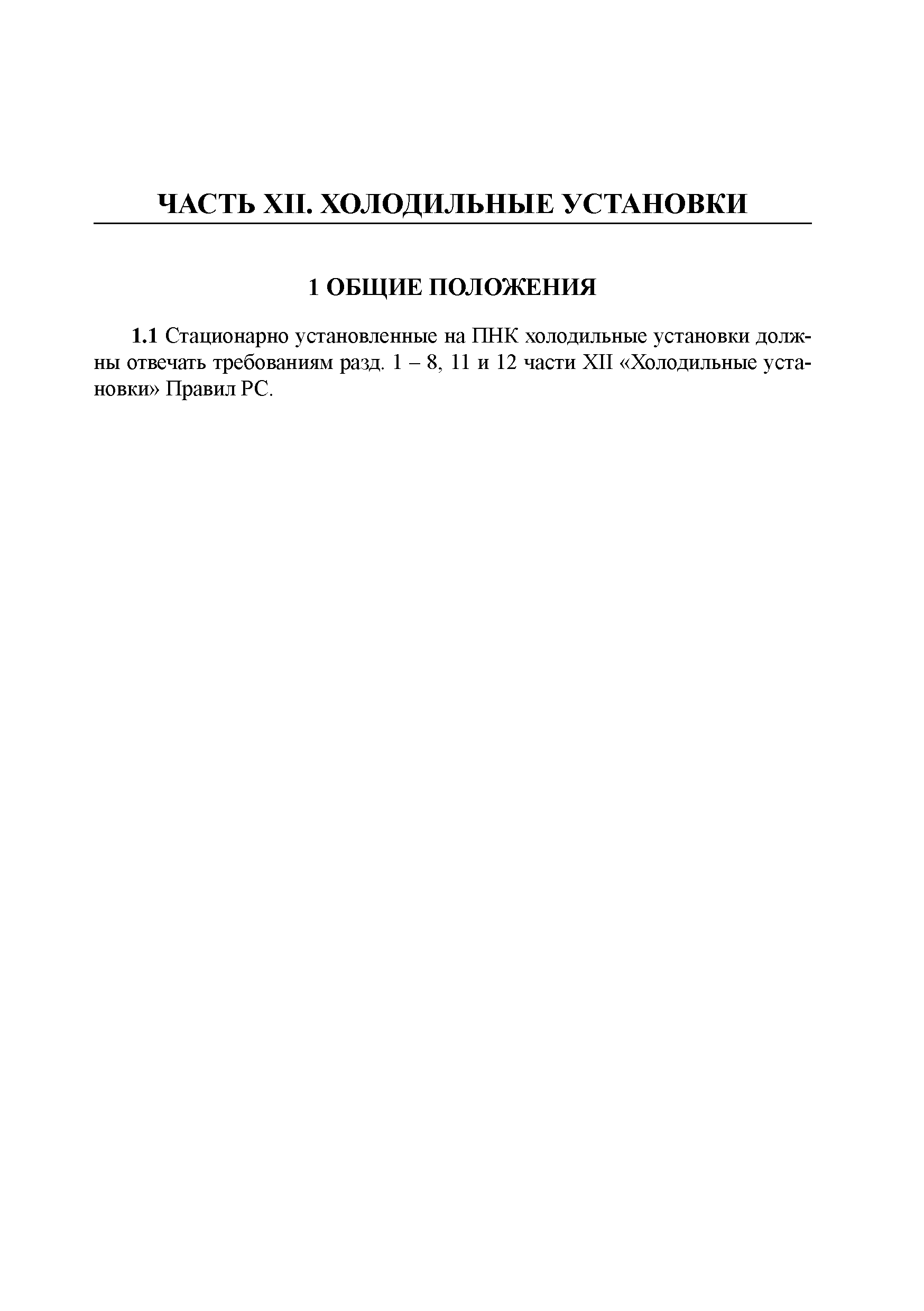 ЧАСТЬ XII. ХОЛОДИЛЬНЫЕ УСТАНОВКИ

1 ОБЩИЕ ПОЛОЖЕНИЯ

1.1 Стационарно установленные на ПНК холодильные установки должны отвечать требованиям разд. 1 – 8, 11 и 12 части XII «Холодильные установки» Правил РС.